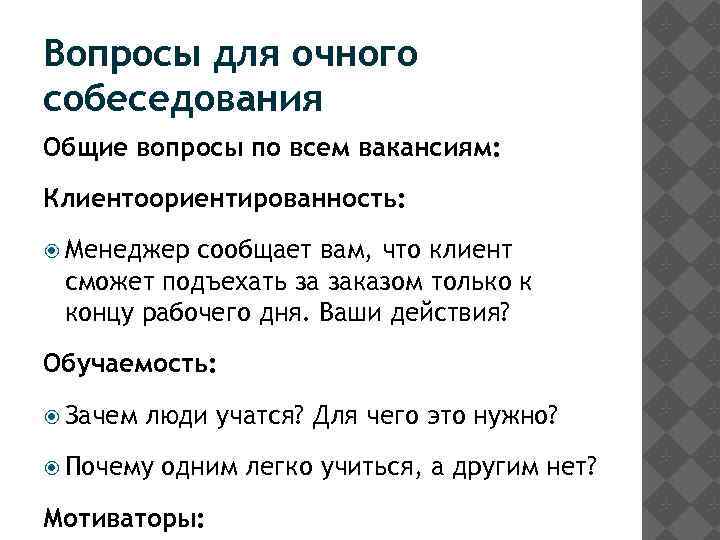 Вопросы для очного собеседования

Общие вопросы по всем вакансиям:

Клиентоориентированность:

• Менеджер сообщает вам, что клиент сможет подъехать за заказом только к концу рабочего дня. Ваши действия?

Обучаемость:

• Зачем люди учатся? Для чего это нужно?

• Почему одним легко учиться, а другим нет?

Мотиваторы: